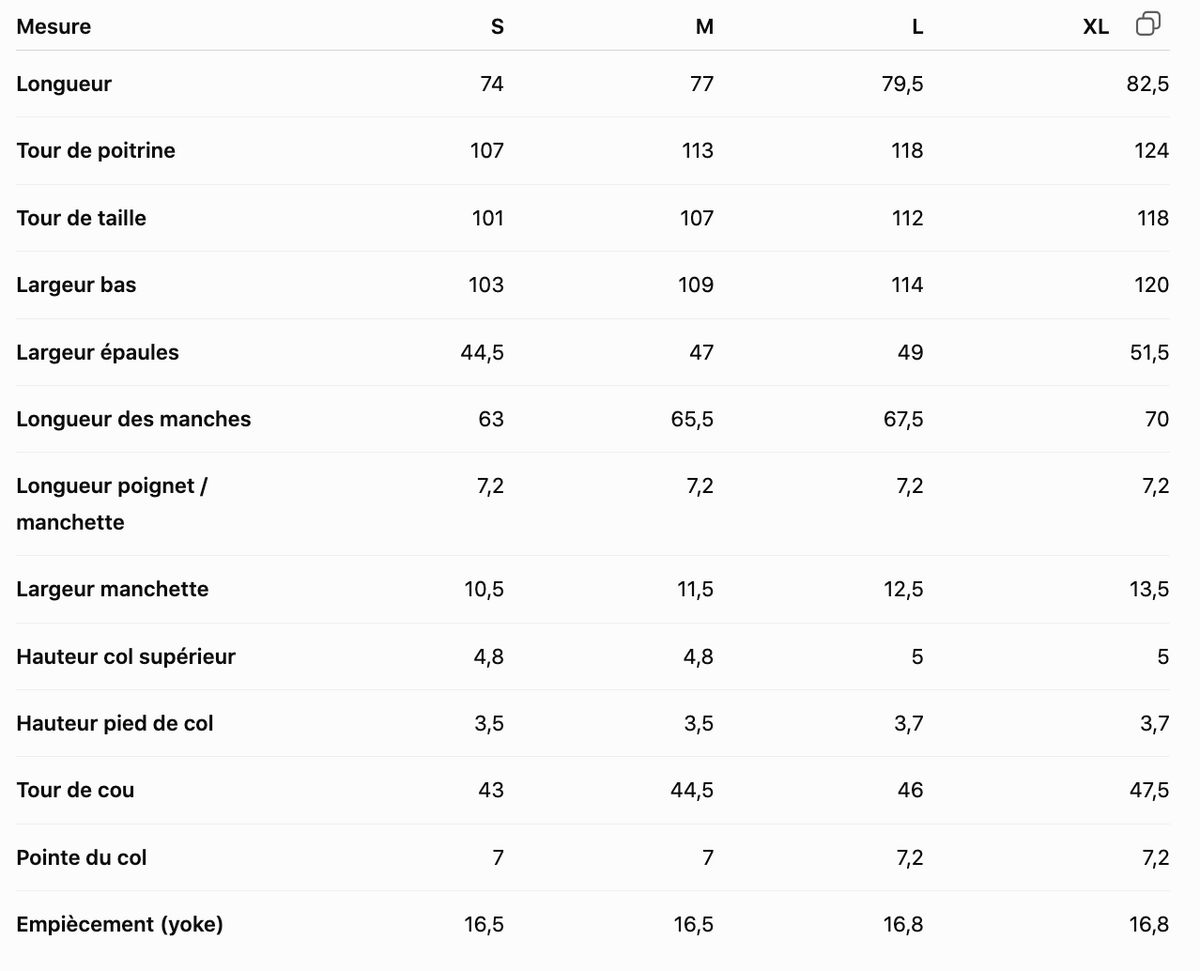 | Mesure | S | M | L | XL |
|---|---|---|---|---|
| Longueur | 74 | 77 | 79,5 | 82,5 |
| Tour de poitrine | 107 | 113 | 118 | 124 |
| Tour de taille | 101 | 107 | 112 | 118 |
| Largeur bas | 103 | 109 | 114 | 120 |
| Largeur épaules | 44,5 | 47 | 49 | 51,5 |
| Longueur des manches | 63 | 65,5 | 67,5 | 70 |
| Longueur poignet / manchette | 7,2 | 7,2 | 7,2 | 7,2 |
| Largeur manchette | 10,5 | 11,5 | 12,5 | 13,5 |
| Hauteur col supérieur | 4,8 | 4,8 | 5 | 5 |
| Hauteur pied de col | 3,5 | 3,5 | 3,7 | 3,7 |
| Tour de cou | 43 | 44,5 | 46 | 47,5 |
| Pointe du col | 7 | 7 | 7,2 | 7,2 |
| Empiècement (yoke) | 16,5 | 16,5 | 16,8 | 16,8 |